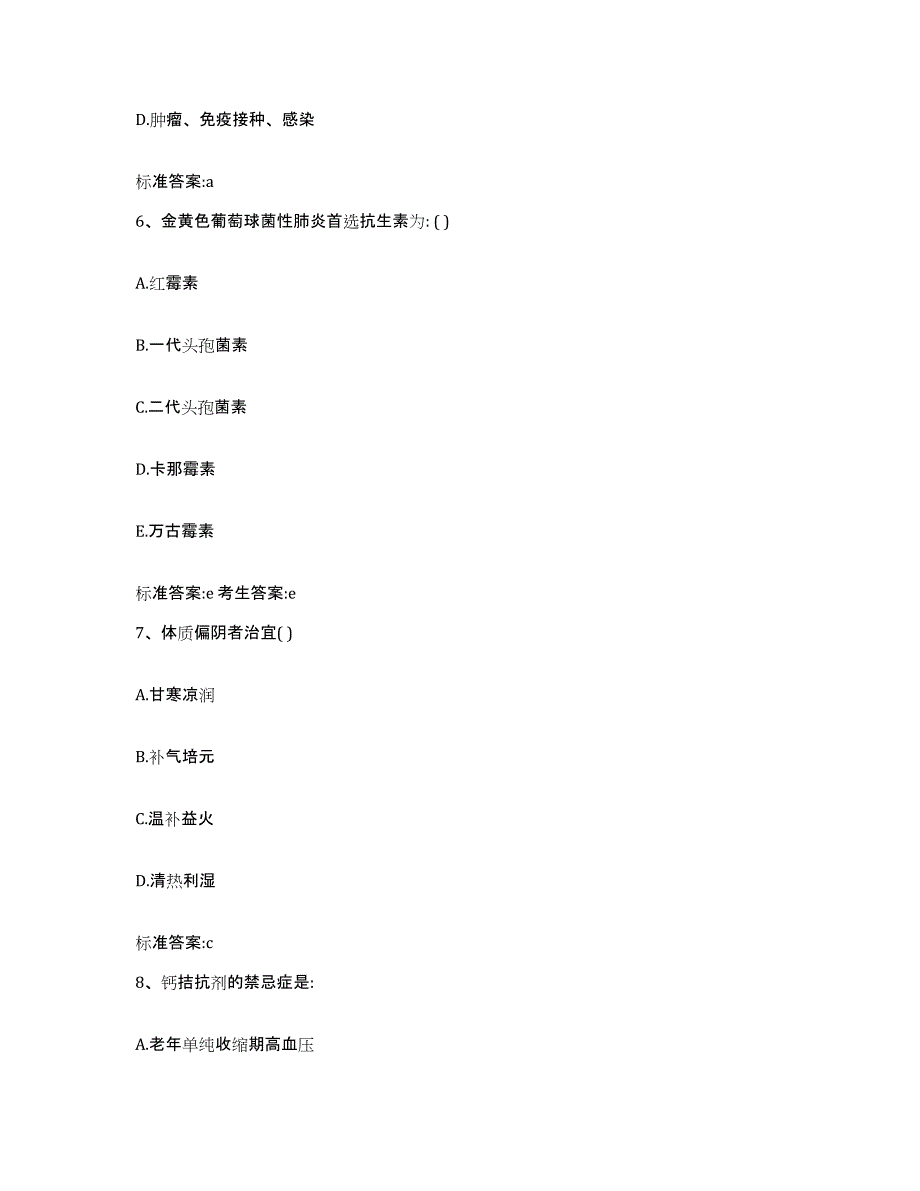 D.肿瘤、免疫接种、感染

标准答案:a

6、金黄色葡萄球菌性肺炎首选抗生素为: ( )

A.红霉素

B.一代头孢菌素

C.二代头孢菌素

D.卡那霉素

E.万古霉素

标准答案:e 考生答案:e

7、体质偏阴者治宜( )

A.甘寒凉润

B.补气培元

C.温补益火

D.清热利湿

标准答案:c

8、钙拮抗剂的禁忌症是:

A.老年单纯收缩期高血压